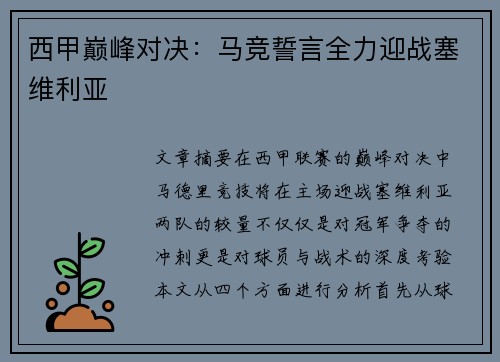 西甲巅峰对决：马竞誓言全力迎战塞维利亚

文章摘要在西甲联赛的巅峰对决中马德里竞技将在主场迎战塞维利亚两队的较量不仅仅是对冠军争夺的冲刺更是对球员与战术的深度考验本文从四个方面进行分析首先从球